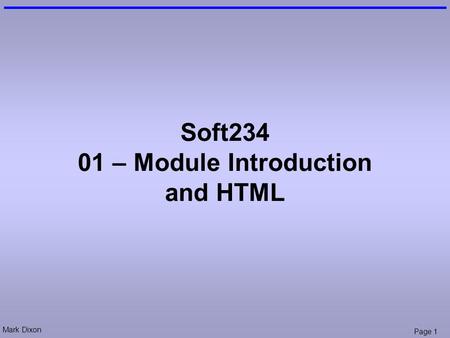 Soft234
01 – Module Introduction and HTML

Mark Dixon

Page 1